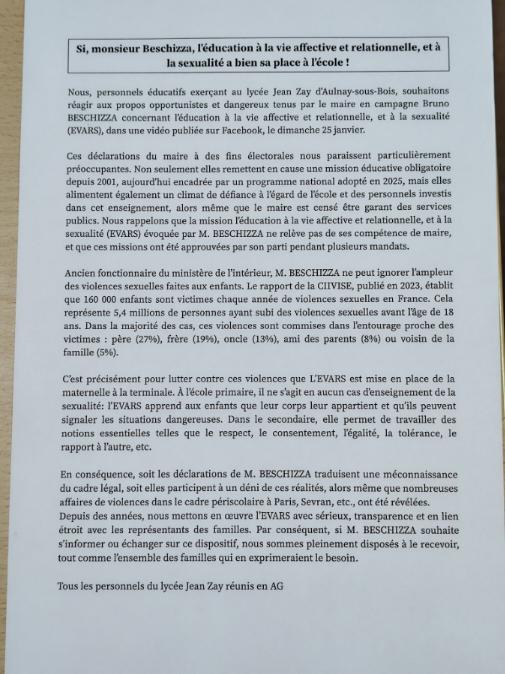 Si, monsieur Beschizza, l'éducation à la vie affective et relationnelle, et à la sexualité a bien sa place à l'école !

Nous, personnels éducatifs exerçant au lycée Jean Zay d'Aulnay-sous-Bois, souhaitons réagir aux propos opportunistes et dangereux tenus par le maire en campagne Bruno BESCHIZZA concernant l'éducation à la vie affective et relationnelle, et à la sexualité (EVARS), dans une vidéo publiée sur Facebook, le dimanche 25 janvier.

Ces déclarations du maire à des fins électorales nous paraissent particulièrement préoccupantes. Non seulement elles remettent en cause une mission éducative obligatoire depuis 2001, aujourd'hui encadrée par un programme national adopté en 2025, mais elles alimentent également un climat de défiance à l'égard de l'école et des personnels investis dans cet enseignement, alors même que le maire est censé être garant des services publics. Nous rappelons que la mission l'éducation à la vie affective et relationnelle, et à la sexualité (EVARS) évoquée par M. BESCHIZZA ne relève pas de ses compétence de maire, et que ces missions ont été approuvées par son parti pendant plusieurs mandats.

Ancien fonctionnaire du ministère de l'intérieur, M. BESCHIZZA ne peut ignorer l'ampleur des violences sexuelles faites aux enfants. Le rapport de la CIIVISE, publié en 2023, établit que 160 000 enfants sont victimes chaque année de violences sexuelles en France. Cela représente 5,4 millions de personnes ayant subi des violences sexuelles avant l'âge de 18 ans. Dans la majorité des cas, ces violences sont commises dans l'entourage proche des victimes : père (27%), frère (19%), oncle (13%), ami des parents (8%) ou voisin de la famille (5%).

C'est précisément pour lutter contre ces violences que L'EVARS est mise en place de la maternelle à la terminale. À l'école primaire, il ne s'agit en aucun cas d'enseignement de la sexualité: l'EVARS apprend aux enfants que leur corps leur appartient et qu'ils peuvent signaler les situations dangereuses. Dans le secondaire, elle permet de travailler des notions essentielles telles que le respect, le consentement, l'égalité, la tolérance, le rapport à l'autre, etc.

En conséquence, soit les déclarations de M. BESCHIZZA traduisent une méconnaissance du cadre légal, soit elles participent à un déni de ces réalités, alors même que nombreuses affaires de violences dans le cadre périscolaire à Paris, Sevran, etc., ont été révélées. Depuis des années, nous mettons en œuvre l'EVARS avec sérieux, transparence et en lien étroit avec les représentants des familles. Par conséquent, si M. BESCHIZZA souhaite s'informer ou échanger sur ce dispositif, nous sommes pleinement disposés à le recevoir, tout comme l'ensemble des familles qui en exprimeraient le besoin.

Tous les personnels du lycée Jean Zay réunis en AG